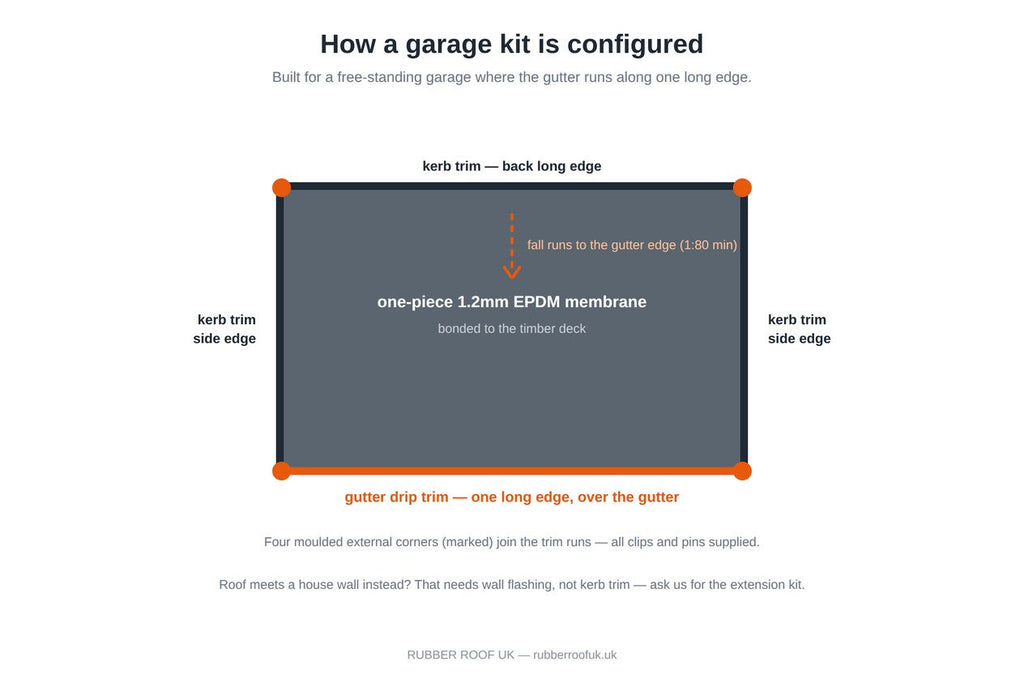 How a garage kit is configured

Built for a free-standing garage where the gutter runs along one long edge.

kerb trim — back long edge

fall runs to the gutter edge (1:80 min)

one-piece 1.2mm EPDM membrane

bonded to the timber deck

kerb trim
side edge

kerb trim
side edge

gutter drip trim — one long edge, over the gutter

Four moulded external corners (marked) join the trim runs — all clips and pins supplied.

Roof meets a house wall instead? That needs wall flashing, not kerb trim — ask us for the extension kit.

RUBBER ROOF UK — rubberroofuk.uk